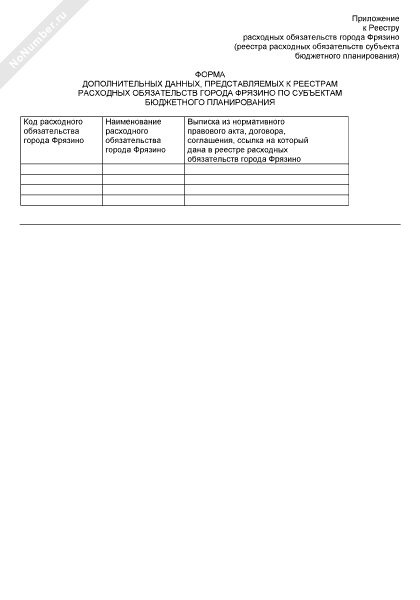 NoNumber.ru

Приложение
к Реестру
расходных обязательств города Фрязино
(реестра расходных обязательств субъекта
бюджетного планирования)

ФОРМА
ДОПОЛНИТЕЛЬНЫХ ДАННЫХ, ПРЕДСТАВЛЯЕМЫХ К РЕЕСТРАМ
РАСХОДНЫХ ОБЯЗАТЕЛЬСТВ ГОРОДА ФРЯЗИНО ПО СУБЪЕКТАМ
БЮДЖЕТНОГО ПЛАНИРОВАНИЯ

| Код расходного обязательства города Фрязино | Наименование расходного обязательства города Фрязино | Выписка из нормативного правового акта, договора, соглашения, ссылка на который дана в реестре расходных обязательств города Фрязино |
|---|---|---|
| | | |
| | | |
| | | |
| | | |